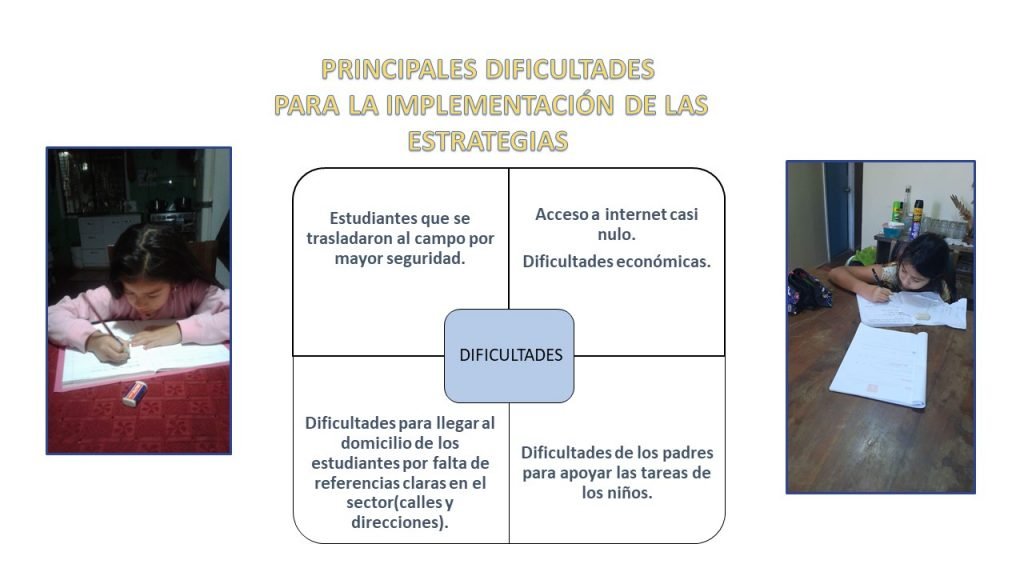 PRINCIPALES DIFICULTADES PARA LA IMPLEMENTACIÓN DE LAS ESTRATEGIAS

Estudiantes que se trasladaron al campo por mayor seguridad.

Acceso a internet casi nulo.

Dificultades económicas.

DIFICULTADES

Dificultades para llegar al domicilio de los estudiantes por falta de referencias claras en el sector(calles y direcciones).

Dificultades de los padres para apoyar las tareas de los niños.